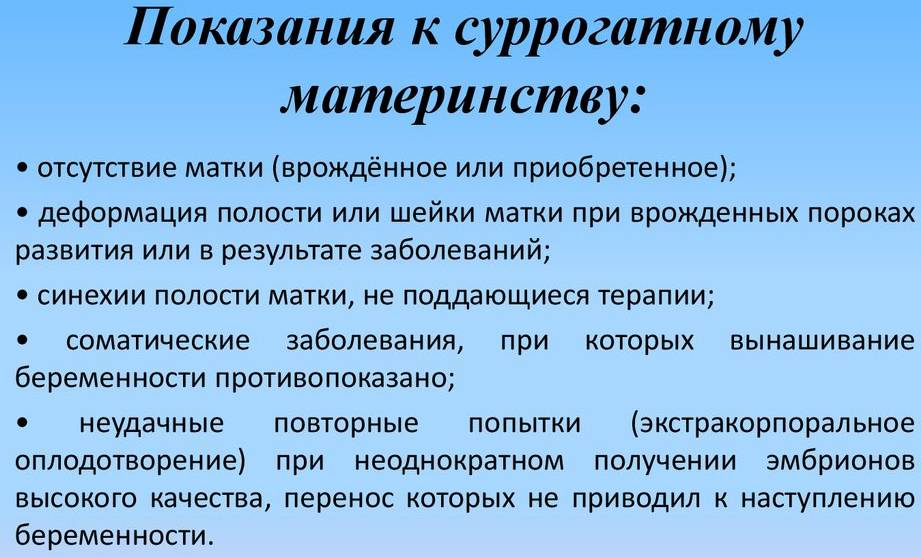 Показания к суррогатному материнству:

• отсутствие матки (врождённое или приобретенное);

• деформация полости или шейки матки при врожденных пороках развития или в результате заболеваний;

• синехии полости матки, не поддающиеся терапии;

• соматические заболевания, при которых вынашивание беременности противопоказано;

• неудачные повторные попытки (экстракорпоральное оплодотворение) при неоднократном получении эмбрионов высокого качества, перенос которых не приводил к наступлению беременности.